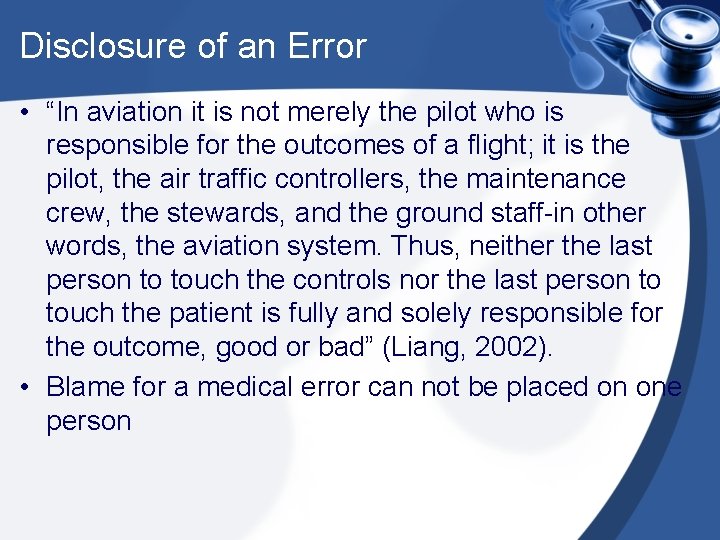 Disclosure of an Error

• “In aviation it is not merely the pilot who is responsible for the outcomes of a flight; it is the pilot, the air traffic controllers, the maintenance crew, the stewards, and the ground staff-in other words, the aviation system. Thus, neither the last person to touch the controls nor the last person to touch the patient is fully and solely responsible for the outcome, good or bad” (Liang, 2002).

• Blame for a medical error can not be placed on one person